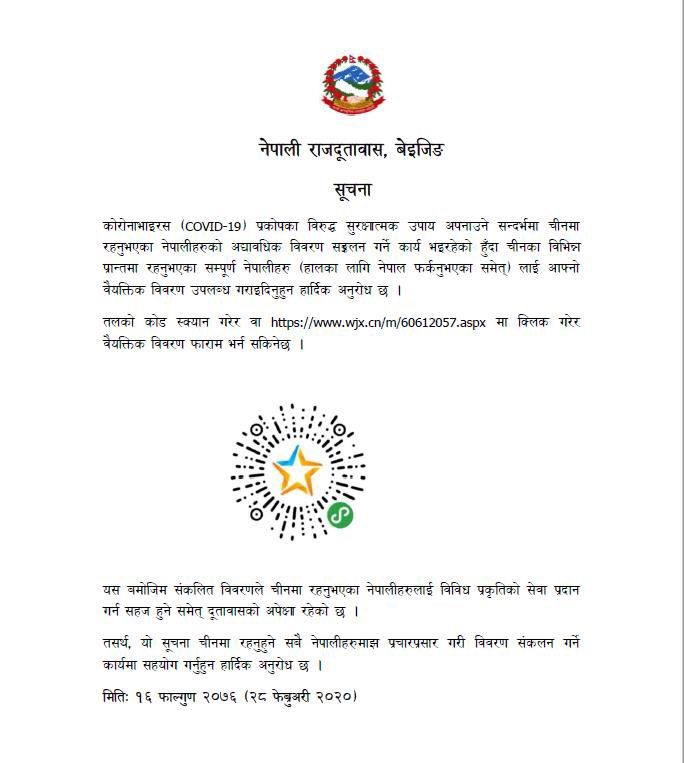 नेपाली राजदूतावास, बेइजिङ

सूचना

कोरोनाभाइरस (COVID-19) प्रकोपका विरुद्ध सुरक्षात्मक उपाय अपनाउने सन्दर्भमा चीनमा रहनुभएका नेपालीहरुको अद्यावधिक विवरण सङ्कलन गर्ने कार्य भइरहेको हुँदा चीनका विभिन्न प्रान्तमा रहनुभएका सम्पूर्ण नेपालीहरु (हालका लागि नेपाल फर्कनुभएका समेत) लाई आफ्नो वैयक्तिक विवरण उपलब्ध गराइदिनुहुन हार्दिक अनुरोध छ ।

तलको कोड स्क्यान गरेर वा https://www.wjx.cn/m/60612057.aspx मा क्लिक गरेर वैयक्तिक विवरण फाराम भर्न सकिनेछ ।

यस बमोजिम संकलित विवरणले चीनमा रहनुभएका नेपालीहरुलाई विविध प्रकृतिको सेवा प्रदान गर्न सहज हुने समेत् दूतावासको अपेक्षा रहेको छ ।

तसर्थ, यो सूचना चीनमा रहनुहुने सबै नेपालीहरुमाझ प्रचारप्रसार गरी विवरण संकलन गर्ने कार्यमा सहयोग गर्नुहुन हार्दिक अनुरोध छ ।

मितिः १६ फाल्गुण २०७६ (२८ फेब्रुअरी २०२०)